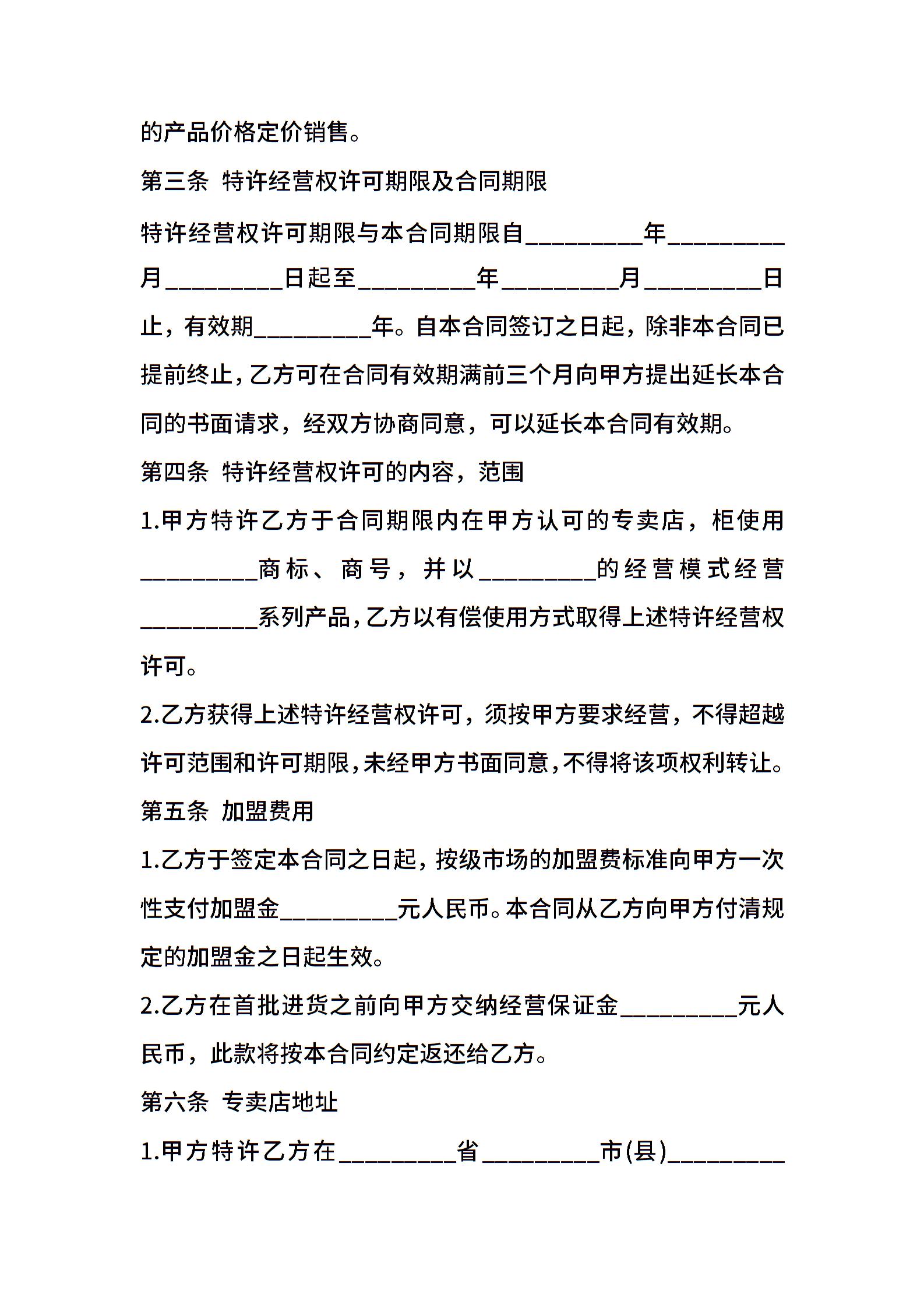 的产品价格定价销售。

第三条 特许经营权许可期限及合同期限

特许经营权许可期限与本合同期限自_________年_________月_________日起至_________年_________月_________日止，有效期_________年。自本合同签订之日起，除非本合同已提前终止，乙方可在合同有效期满前三个月向甲方提出延长本合同的书面请求，经双方协商同意，可以延长本合同有效期。

第四条 特许经营权许可的内容，范围

1.甲方特许乙方于合同期限内在甲方认可的专卖店，柜使用_________商标、商号，并以_________的经营模式经营_________系列产品，乙方以有偿使用方式取得上述特许经营权许可。

2.乙方获得上述特许经营权许可，须按甲方要求经营，不得超越许可范围和许可期限，未经甲方书面同意，不得将该项权利转让。

第五条 加盟费用

1.乙方于签定本合同之日起，按级市场的加盟费标准向甲方一次性支付加盟金_________元人民币。本合同从乙方向甲方付清规定的加盟金之日起生效。

2.乙方在首批进货之前向甲方交纳经营保证金_________元人民币，此款将按本合同约定返还给乙方。

第六条 专卖店地址

1.甲方特许乙方在_________省_________市(县)_________